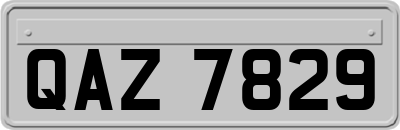 QAZ 7829